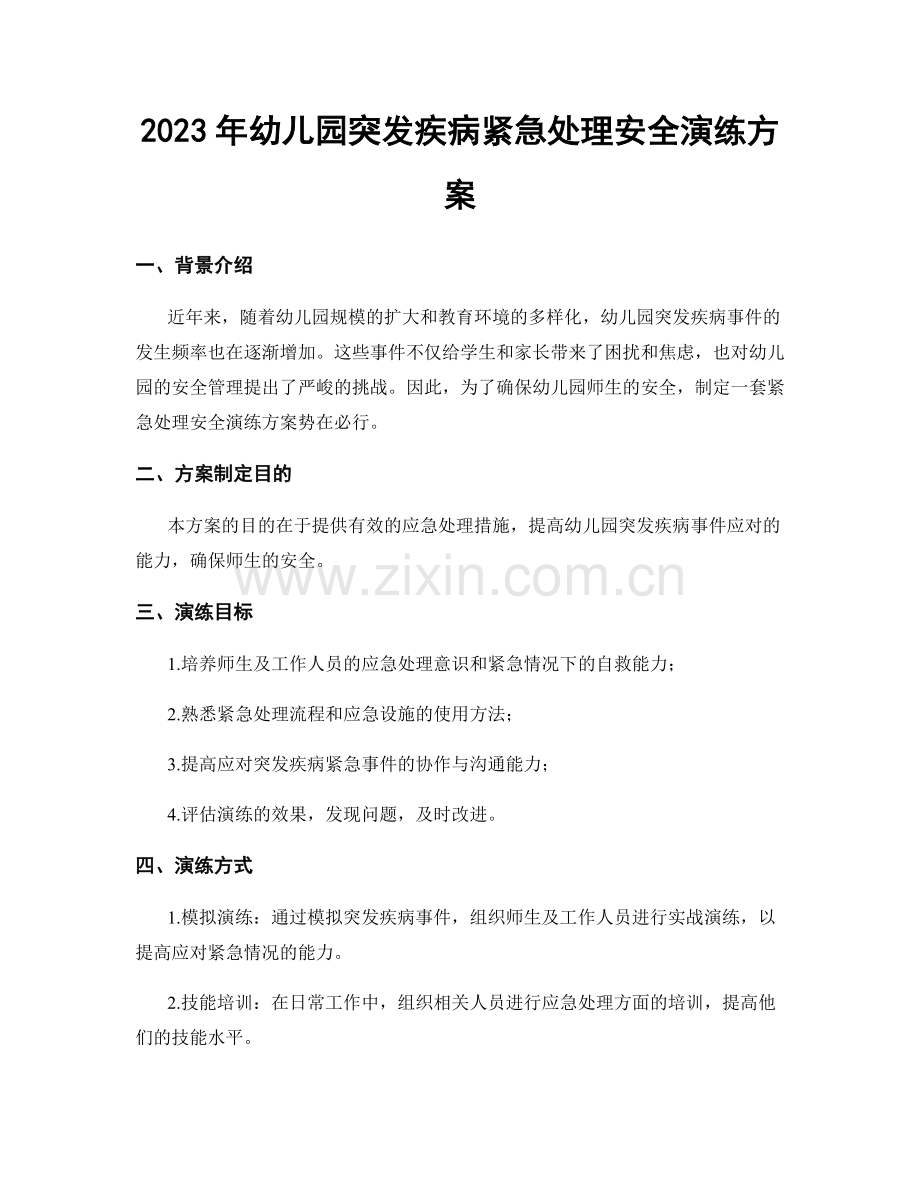 2023年幼儿园突发疾病紧急处理安全演练方案

一、背景介绍

近年来，随着幼儿园规模的扩大和教育环境的多样化，幼儿园突发疾病事件的发生频率也在逐渐增加。这些事件不仅给学生和家长带来了困扰和焦虑，也对幼儿园的安全管理提出了严峻的挑战。因此，为了确保幼儿园师生的安全，制定一套紧急处理安全演练方案势在必行。

二、方案制定目的

本方案的目的在于提供有效的应急处理措施，提高幼儿园突发疾病事件应对的能力，确保师生的安全。

三、演练目标

1.培养师生及工作人员的应急处理意识和紧急情况下的自救能力；

2.熟悉紧急处理流程和应急设施的使用方法；

3.提高应对突发疾病紧急事件的协作与沟通能力；

4.评估演练的效果，发现问题，及时改进。

四、演练方式

1.模拟演练：通过模拟突发疾病事件，组织师生及工作人员进行实战演练，以提高应对紧急情况的能力。

2.技能培训：在日常工作中，组织相关人员进行应急处理方面的培训，提高他们的技能水平。

www.zixin.com.cn